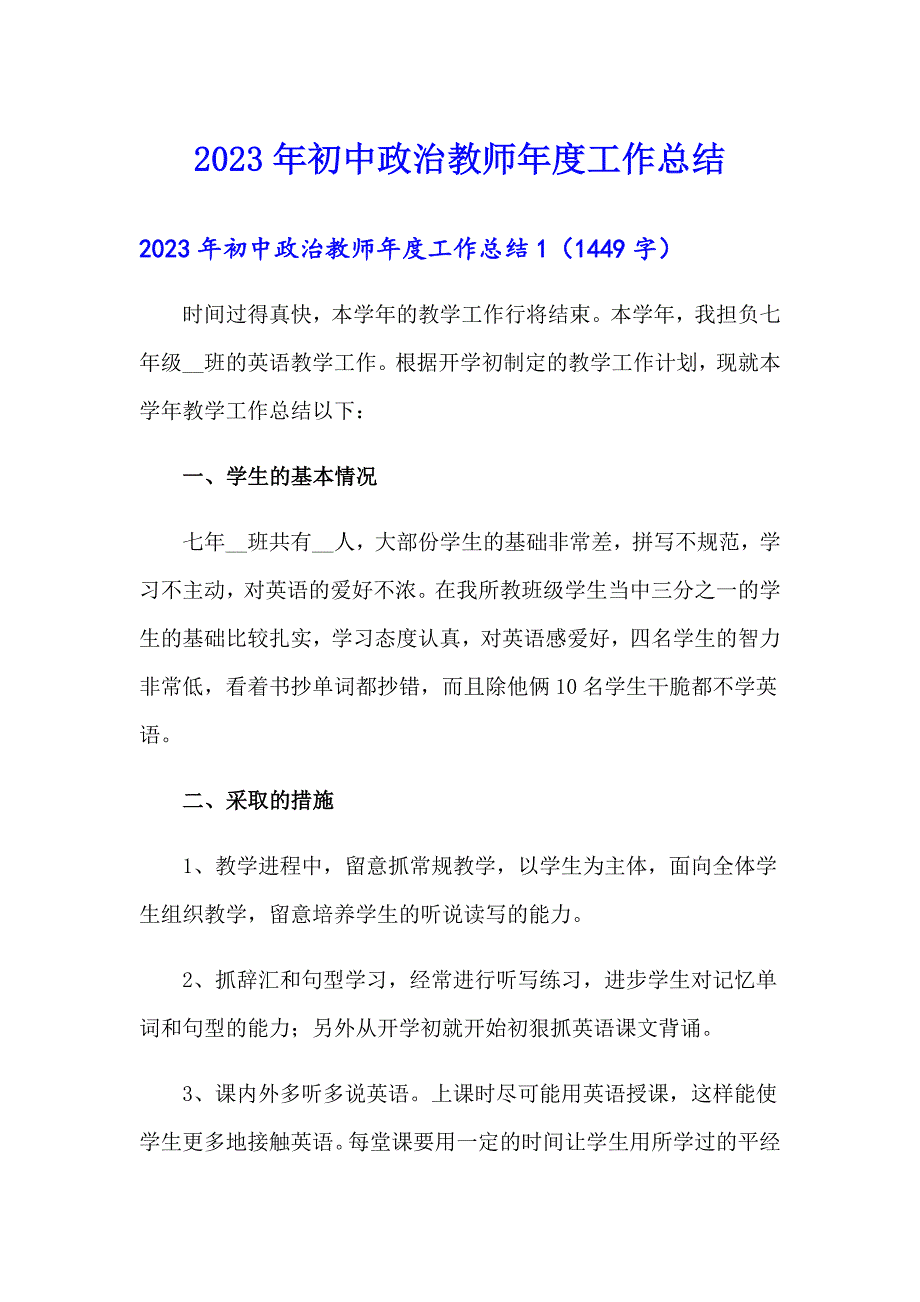 2023年初中政治教师年度工作总结

2023年初中政治教师年度工作总结1（1449字）

时间过得真快，本学年的教学工作行将结束。本学年，我担负七年级__班的英语教学工作。根据开学初制定的教学工作计划，现就本学年教学工作总结以下：

一、学生的基本情况

七年__班共有__人，大部份学生的基础非常差，拼写不规范，学习不主动，对英语的爱好不浓。在我所教班级学生当中三分之一的学生的基础比较扎实，学习态度认真，对英语感爱好，四名学生的智力非常低，看着书抄单词都抄错，而且除他俩10名学生干脆都不学英语。

二、采取的措施

1、教学进程中，留意抓常规教学，以学生为主体，面向全体学生组织教学，留意培养学生的听说读写的能力。

2、抓辞汇和句型学习，经常进行听写练习，进步学生对记忆单词和句型的能力；另外从开学初就开始初狠抓英语课文背诵。

3、课内外多听多说英语。上课时尽可能用英语授课，这样能使学生更多地接触英语。每堂课要用一定的时间让学生用所学过的平经